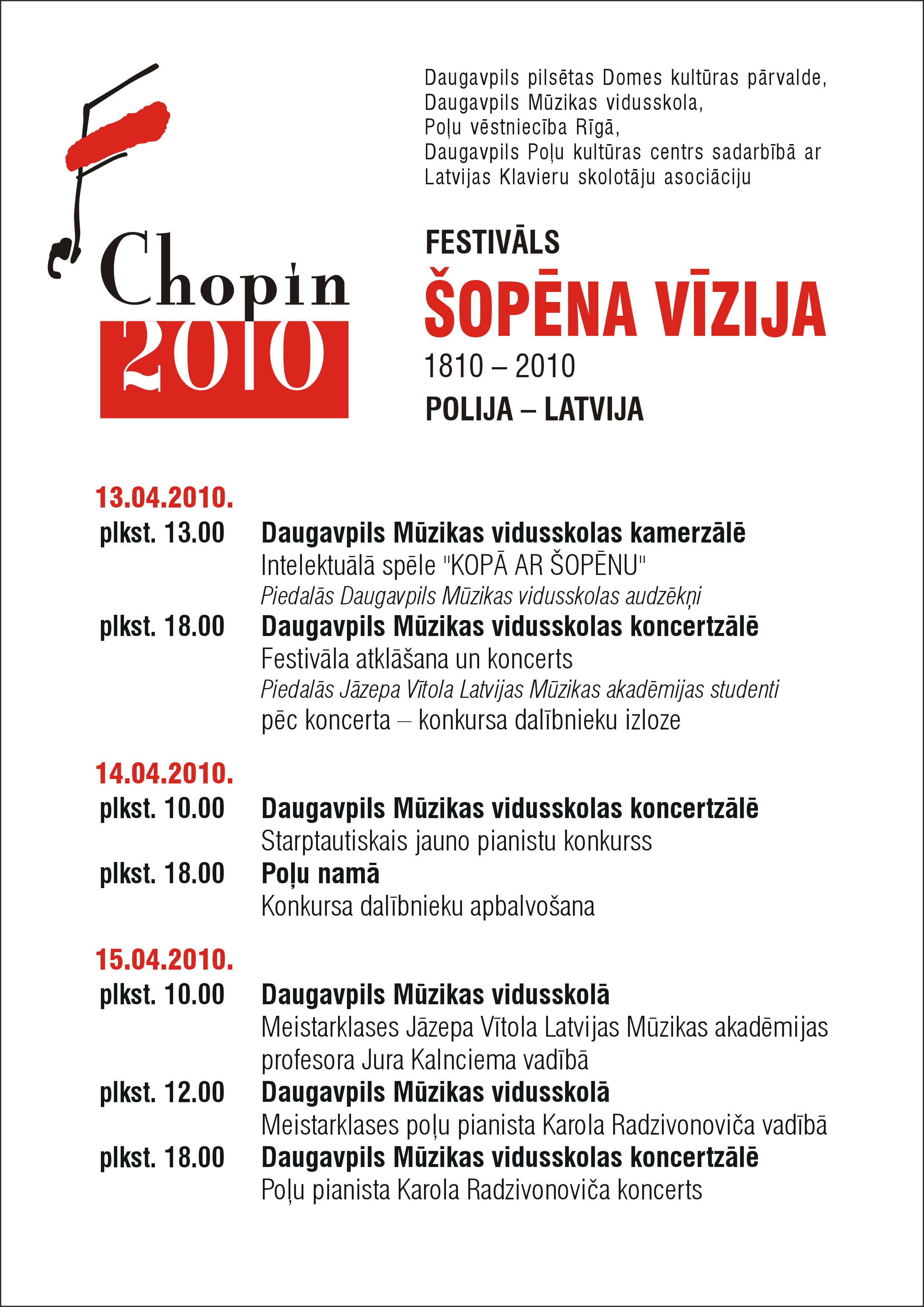 Chopin 2010

Daugavpils pilsētas Domes kultūras pārvalde,
Daugavpils Mūzikas vidusskola,
Poļu vēstniecība Rīgā,
Daugavpils Poļu kultūras centrs sadarbībā ar
Latvijas Klavieru skolotāju asociāciju

FESTIVĀLS
ŠOPĒNA VĪZIJA
1810 – 2010
POLIJA – LATVIJA

13.04.2010.
plkst. 13.00 Daugavpils Mūzikas vidusskolas kamerzālē
Intelektuālā spēle "KOPĀ AR ŠOPĒNU"
Piedalās Daugavpils Mūzikas vidusskolas audzēkņi
plkst. 18.00 Daugavpils Mūzikas vidusskolas koncertzālē
Festivāla atklāšana un koncerts
Piedalās Jāzepa Vītola Latvijas Mūzikas akadēmijas studenti
pēc koncerta – konkursa dalībnieku izloze

14.04.2010.
plkst. 10.00 Daugavpils Mūzikas vidusskolas koncertzālē
Starptautiskais jauno pianistu konkurss
plkst. 18.00 Poļu namā
Konkursa dalībnieku apbalvošana

15.04.2010.
plkst. 10.00 Daugavpils Mūzikas vidusskolā
Meistarklases Jāzepa Vītola Latvijas Mūzikas akadēmijas profesora Jura Kalnciema vadībā
plkst. 12.00 Daugavpils Mūzikas vidusskolā
Meistarklases poļu pianista Karola Radzivonoviča vadībā
plkst. 18.00 Daugavpils Mūzikas vidusskolas koncertzālē
Poļu pianista Karola Radzivonoviča koncerts